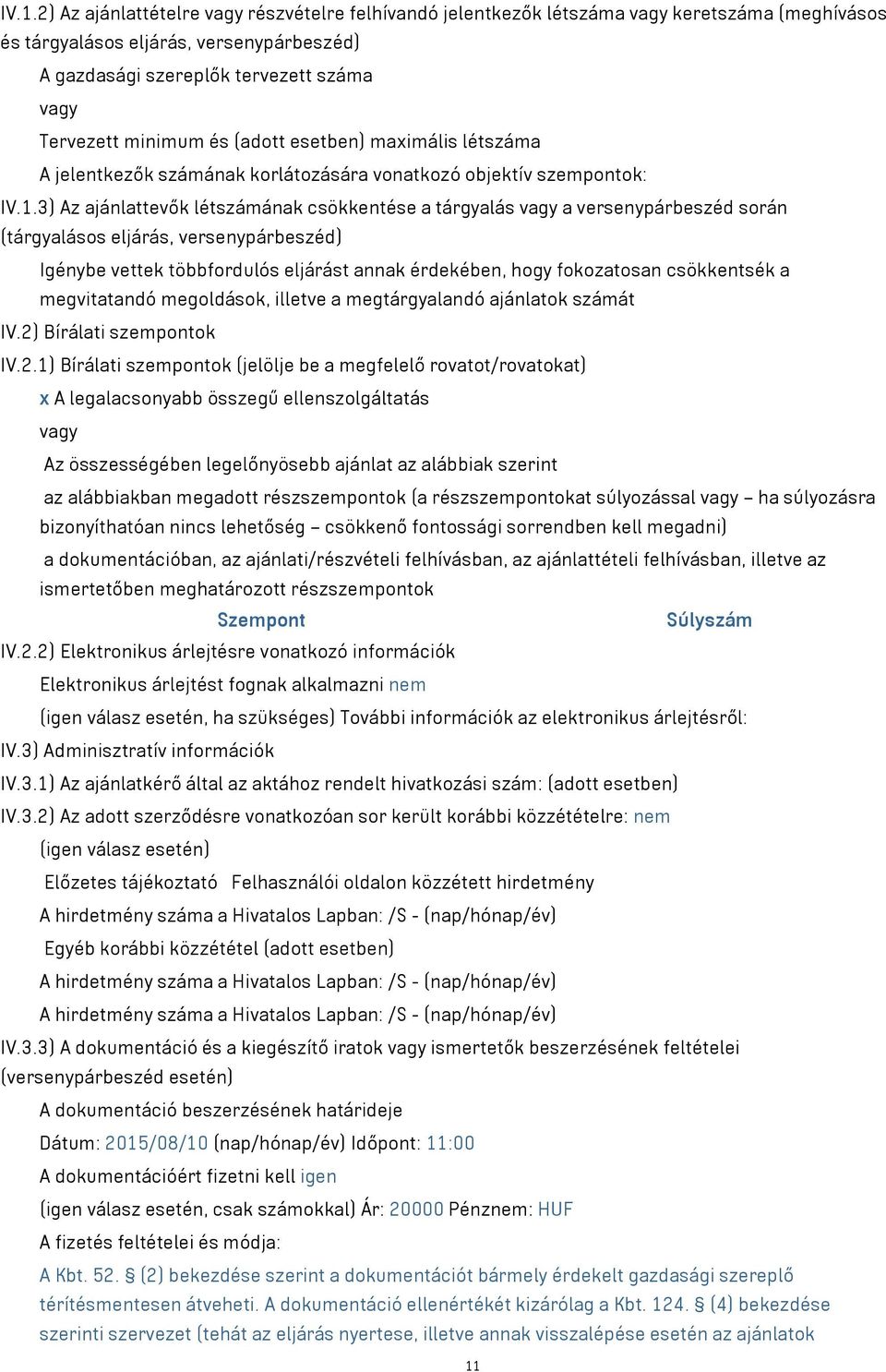 IV.1.2) Az ajánlattételre vagy részvételre felhívandó jelentkezők létszáma vagy keretszáma (meghívásos és tárgyalásos eljárás, versenypárbeszéd)

A gazdasági szereplők tervezett száma

vagy

Tervezett minimum és (adott esetben) maximális létszáma

A jelentkezők számának korlátozására vonatkozó objektív szempontok:

IV.1.3) Az ajánlattevők létszámának csökkentése a tárgyalás vagy a versenypárbeszéd során (tárgyalásos eljárás, versenypárbeszéd)

Igénybe vettek többfordulós eljárást annak érdekében, hogy fokozatosan csökkentsék a megvitatandó megoldások, illetve a megtárgyalandó ajánlatok számát

IV.2) Bírálati szempontok

IV.2.1) Bírálati szempontok (jelölje be a megfelelő rovatot/rovatokat)

x A legalacsonyabb összegű ellenszolgáltatás

vagy

Az összességében legelőnyösebb ajánlat az alábbiak szerint

az alábbiakban megadott részszempontok (a részszempontokat súlyozással vagy – ha súlyozásra bizonyíthatóan nincs lehetőség – csökkenő fontossági sorrendben kell megadni)

a dokumentációban, az ajánlati/részvételi felhívásban, az ajánlattételi felhívásban, illetve az ismertetőben meghatározott részszempontok

Szempont Súlyszám

IV.2.2) Elektronikus árlejtésre vonatkozó információk

Elektronikus árlejtést fognak alkalmazni nem

(igen válasz esetén, ha szükséges) További információk az elektronikus árlejtésről:

IV.3) Adminisztratív információk

IV.3.1) Az ajánlatkérő által az aktához rendelt hivatkozási szám: (adott esetben)

IV.3.2) Az adott szerződésre vonatkozóan sor került korábbi közzétételre: nem

(igen válasz esetén)

Előzetes tájékoztató Felhasználói oldalon közzétett hirdetmény

A hirdetmény száma a Hivatalos Lapban: /S - (nap/hónap/év)

Egyéb korábbi közzététel (adott esetben)

A hirdetmény száma a Hivatalos Lapban: /S - (nap/hónap/év)

A hirdetmény száma a Hivatalos Lapban: /S - (nap/hónap/év)

IV.3.3) A dokumentáció és a kiegészítő iratok vagy ismertetők beszerzésének feltételei (versenypárbeszéd esetén)

A dokumentáció beszerzésének határideje

Dátum: 2015/08/10 (nap/hónap/év) Időpont: 11:00

A dokumentációért fizetni kell igen

(igen válasz esetén, csak számokkal) Ár: 20000 Pénznem: HUF

A fizetés feltételei és módja:

A Kbt. 52. § (2) bekezdése szerint a dokumentációt bármely érdekelt gazdasági szereplő térítésmentesen átveheti. A dokumentáció ellenértékét kizárólag a Kbt. 124. § (4) bekezdése szerinti szervezet (tehát az eljárás nyertese, illetve annak visszalépése esetén az ajánlatok

11